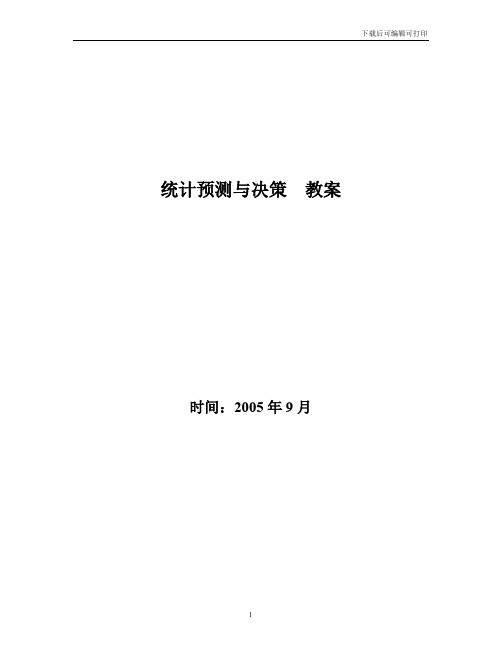 下载后可编辑可打印

统计预测与决策　教案

时间：2005 年 9 月

1